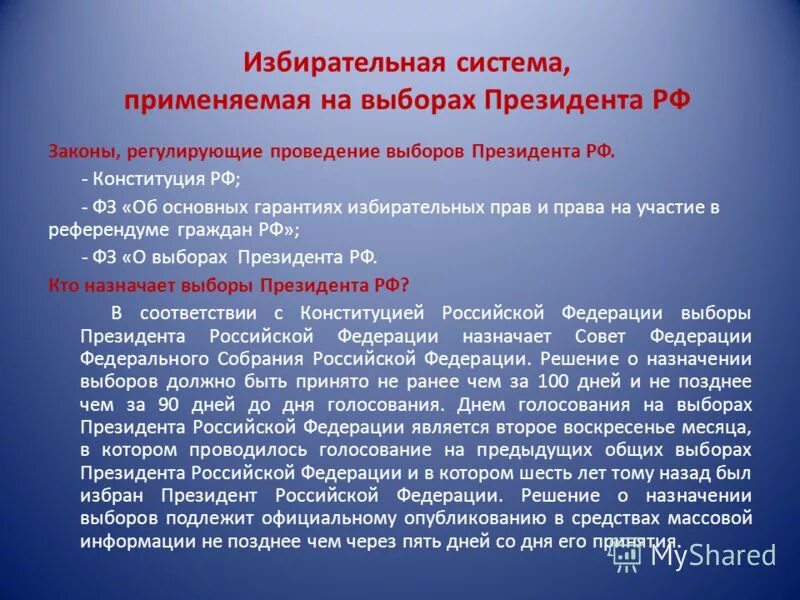 Избирательная система, применяемая на выборах Президента РФ

Законы, регулирующие проведение выборов Президента РФ.

- Конституция РФ;

- ФЗ «Об основных гарантиях избирательных прав и права на участие в референдуме граждан РФ»;

- ФЗ «О выборах Президента РФ.

Кто назначает выборы Президента РФ?

В соответствии с Конституцией Российской Федерации выборы Президента Российской Федерации назначает Совет Федерации Федерального Собрания Российской Федерации. Решение о назначении выборов должно быть принято не ранее чем за 100 дней и не позднее чем за 90 дней до дня голосования. Днем голосования на выборах Президента Российской Федерации является второе воскресенье месяца, в котором проводилось голосование на предыдущих общих выборах Президента Российской Федерации и в котором шесть лет тому назад был избран Президент Российской Федерации. Решение о назначении выборов подлежит официальному опубликованию в средствах массовой информации не позднее чем через пять дней со дня его принятия.

MyShared